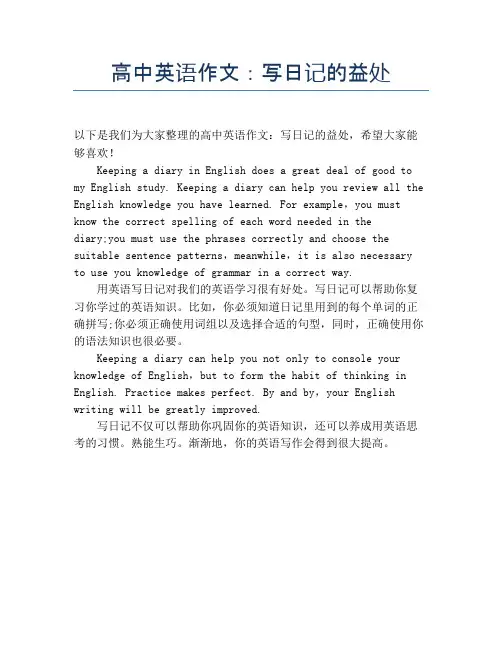 高中英语作文：写日记的益处

以下是我们为大家整理的高中英语作文：写日记的益处，希望大家能够喜欢！

Keeping a diary in English does a great deal of good to my English study. Keeping a diary can help you review all the English knowledge you have learned. For example，you must know the correct spelling of each word needed in the diary;you must use the phrases correctly and choose the suitable sentence patterns，meanwhile，it is also necessary to use you knowledge of grammar in a correct way.

用英语写日记对我们的英语学习很有好处。写日记可以帮助你复习你学过的英语知识。比如，你必须知道日记里用到的每个单词的正确拼写;你必须正确使用词组以及选择合适的句型，同时，正确使用你的语法知识也很必要。

Keeping a diary can help you not only to console your knowledge of English，but to form the habit of thinking in English. Practice makes perfect. By and by，your English writing will be greatly improved.

写日记不仅可以帮助你巩固你的英语知识，还可以养成用英语思考的习惯。熟能生巧。渐渐地，你的英语写作会得到很大提高。